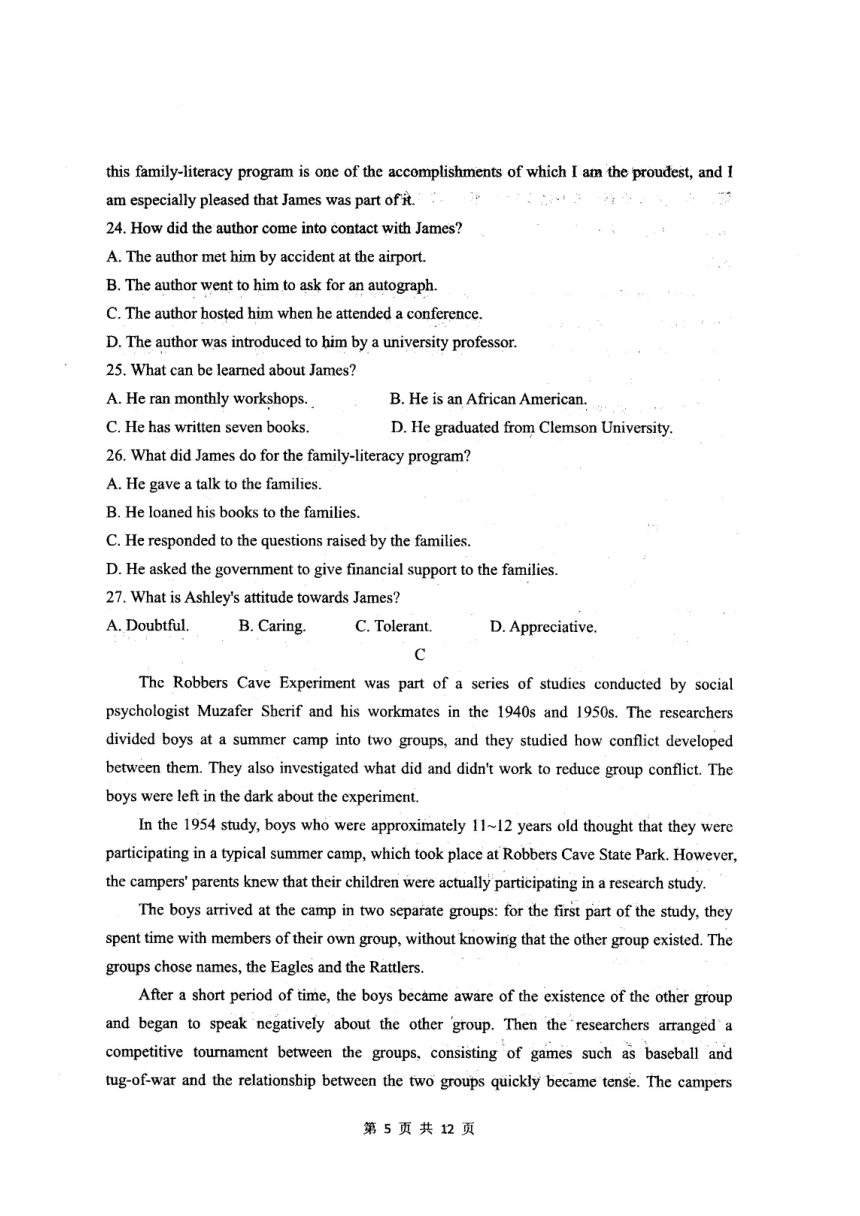 this family-literacy program is one of the accomplishments of which I am the proudest, and I am especially pleased that James was part of it.

24. How did the author come into contact with James?

A. The author met him by accident at the airport.

B. The author went to him to ask for an autograph.

C. The author hosted him when he attended a conference.

D. The author was introduced to him by a university professor.

25. What can be learned about James?

A. He ran monthly workshops.

B. He is an African American.

C. He has written seven books.

D. He graduated from Clemson University.

26. What did James do for the family-literacy program?

A. He gave a talk to the families.

B. He loaned his books to the families.

C. He responded to the questions raised by the families.

D. He asked the government to give financial support to the families.

27. What is Ashley's attitude towards James?

A. Doubtful.

B. Caring.

C. Tolerant.

D. Appreciative.

C

The Robbers Cave Experiment was part of a series of studies conducted by social psychologist Muzafer Sherif and his workmates in the 1940s and 1950s. The researchers divided boys at a summer camp into two groups, and they studied how conflict developed between them. They also investigated what did and didn't work to reduce group conflict. The boys were left in the dark about the experiment.

In the 1954 study, boys who were approximately 11~12 years old thought that they were participating in a typical summer camp, which took place at Robbers Cave State Park. However, the campers' parents knew that their children were actually participating in a research study.

The boys arrived at the camp in two separate groups: for the first part of the study, they spent time with members of their own group, without knowing that the other group existed. The groups chose names, the Eagles and the Rattlers.

After a short period of time, the boys became aware of the existence of the other group and began to speak negatively about the other group. Then the researchers arranged a competitive tournament between the groups, consisting of games such as baseball and tug-of-war and the relationship between the two groups quickly became tense. The campers

第 5 页 共 12 页